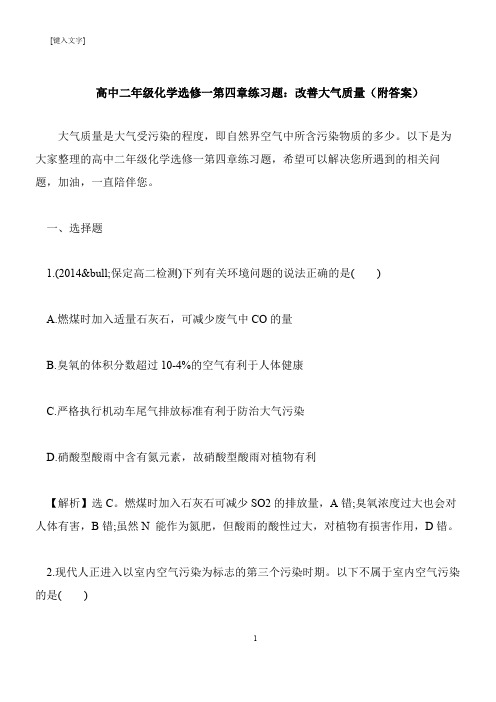 [键入文字]

高中二年级化学选修一第四章练习题：改善大气质量（附答案）

大气质量是大气受污染的程度，即自然界空气中所含污染物质的多少。以下是为大家整理的高中二年级化学选修一第四章练习题，希望可以解决您所遇到的相关问题，加油，一直陪伴您。

一、选择题

1.(2014&bull;保定高二检测)下列有关环境问题的说法正确的是(　　)

A.燃煤时加入适量石灰石，可减少废气中 CO 的量

B.臭氧的体积分数超过 10-4%的空气有利于人体健康

C.严格执行机动车尾气排放标准有利于防治大气污染

D.硝酸型酸雨中含有氮元素，故硝酸型酸雨对植物有利

【解析】选 C。燃煤时加入石灰石可减少 SO2 的排放量，A 错;臭氧浓度过大也会对人体有害，B 错;虽然 N 能作为氮肥，但酸雨的酸性过大，对植物有损害作用，D 错。

2.现代人正进入以室内空气污染为标志的第三个污染时期。以下不属于室内空气污染的是(　　)

1